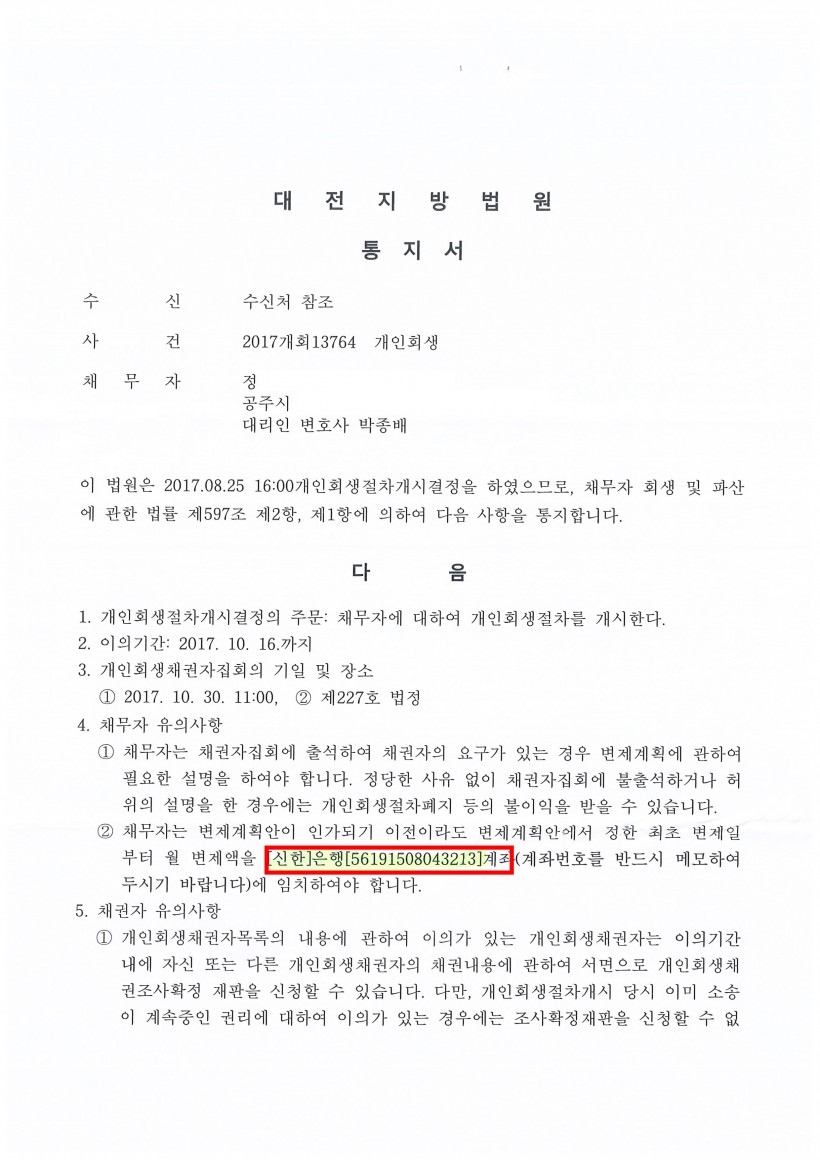 대 전 지 방 법 원

통 지 서

수 신 수신처 참조

사 건 2017개회13764 개인회생

채 무 자 정
공주시
대리인 변호사 박종배

이 법원은 2017.08.25 16:00개인회생절차개시결정을 하였으므로, 채무자 회생 및 파산에 관한 법률 제597조 제2항, 제1항에 의하여 다음 사항을 통지합니다.

다 음

1. 개인회생절차개시결정의 주문: 채무자에 대하여 개인회생절차를 개시한다.
2. 이의기간: 2017. 10. 16.까지
3. 개인회생채권자집회의 기일 및 장소
① 2017. 10. 30. 11:00, ② 제227호 법정
4. 채무자 유의사항
① 채무자는 채권자집회에 출석하여 채권자의 요구가 있는 경우 변제계획에 관하여 필요한 설명을 하여야 합니다. 정당한 사유 없이 채권자집회에 불출석하거나 허위의 설명을 한 경우에는 개인회생절차폐지 등의 불이익을 받을 수 있습니다.
② 채무자는 변제계획안이 인가되기 이전이라도 변제계획안에서 정한 최초 변제일부터 월 변제액을 [신한]은행[56191508043213]계좌(계좌번호를 반드시 메모하여 두시기 바랍니다)에 임치하여야 합니다.
5. 채권자 유의사항
① 개인회생채권자목록의 내용에 관하여 이의가 있는 개인회생채권자는 이의기간 내에 자신 또는 다른 개인회생채권자의 채권내용에 관하여 서면으로 개인회생채권조사확정 재판을 신청할 수 있습니다. 다만, 개인회생절차개시 당시 이미 소송이 계속중인 권리에 대하여 이의가 있는 경우에는 조사확정재판을 신청할 수 없